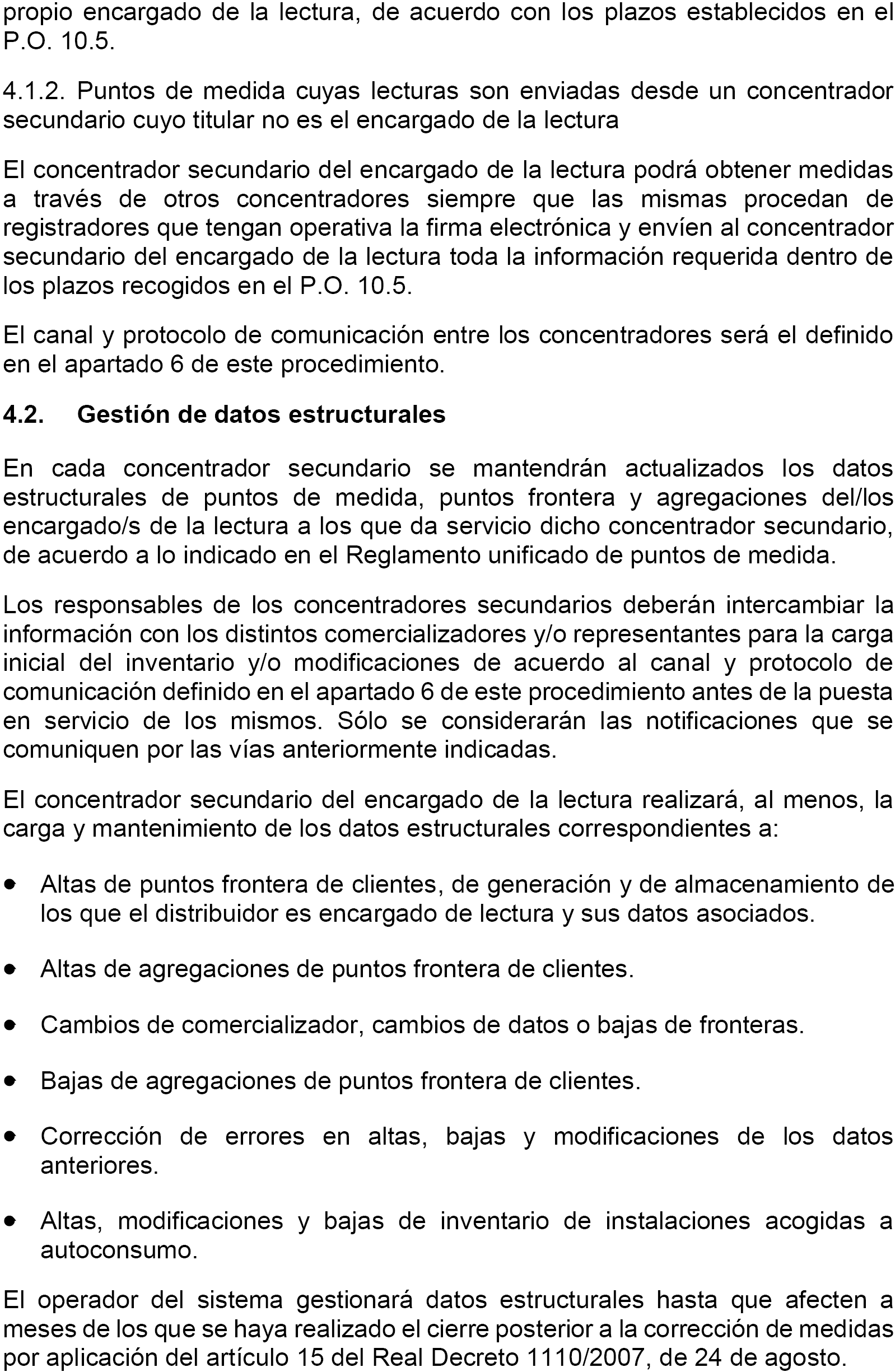 propio encargado de la lectura, de acuerdo con los plazos establecidos en el P.O. 10.5.

4.1.2. Puntos de medida cuyas lecturas son enviadas desde un concentrador secundario cuyo titular no es el encargado de la lectura

El concentrador secundario del encargado de la lectura podrá obtener medidas a través de otros concentradores siempre que las mismas procedan de registradores que tengan operativa la firma electrónica y envíen al concentrador secundario del encargado de la lectura toda la información requerida dentro de los plazos recogidos en el P.O. 10.5.

El canal y protocolo de comunicación entre los concentradores será el definido en el apartado 6 de este procedimiento.

4.2. Gestión de datos estructurales

En cada concentrador secundario se mantendrán actualizados los datos estructurales de puntos de medida, puntos frontera y agregaciones del/los encargado/s de la lectura a los que da servicio dicho concentrador secundario, de acuerdo a lo indicado en el Reglamento unificado de puntos de medida.

Los responsables de los concentradores secundarios deberán intercambiar la información con los distintos comercializadores y/o representantes para la carga inicial del inventario y/o modificaciones de acuerdo al canal y protocolo de comunicación definido en el apartado 6 de este procedimiento antes de la puesta en servicio de los mismos. Sólo se considerarán las notificaciones que se comuniquen por las vías anteriormente indicadas.

El concentrador secundario del encargado de la lectura realizará, al menos, la carga y mantenimiento de los datos estructurales correspondientes a:

• Altas de puntos frontera de clientes, de generación y de almacenamiento de los que el distribuidor es encargado de lectura y sus datos asociados.

• Altas de agregaciones de puntos frontera de clientes.

• Cambios de comercializador, cambios de datos o bajas de fronteras.

• Bajas de agregaciones de puntos frontera de clientes.

• Corrección de errores en altas, bajas y modificaciones de los datos anteriores.

• Altas, modificaciones y bajas de inventario de instalaciones acogidas a autoconsumo.

El operador del sistema gestionará datos estructurales hasta que afecten a meses de los que se haya realizado el cierre posterior a la corrección de medidas por aplicación del artículo 15 del Real Decreto 1110/2007, de 24 de agosto.